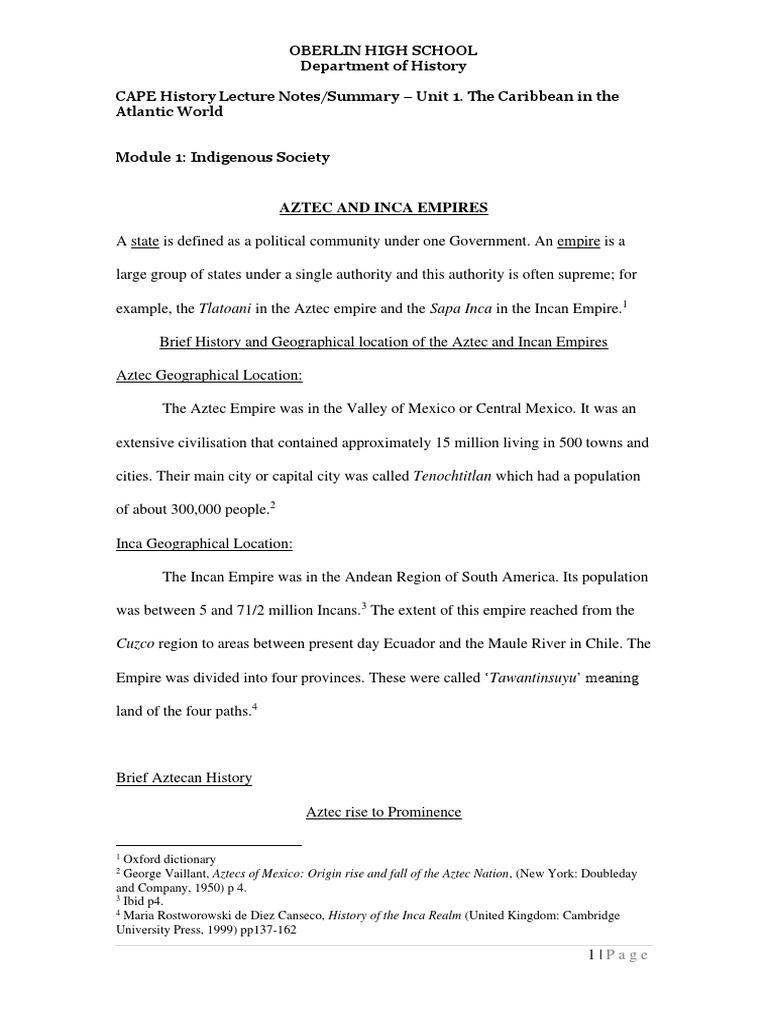 OBERLIN HIGH SCHOOL
Department of History

CAPE History Lecture Notes/Summary – Unit 1. The Caribbean in the Atlantic World

Module 1: Indigenous Society

AZTEC AND INCA EMPIRES

A state is defined as a political community under one Government. An empire is a large group of states under a single authority and this authority is often supreme; for example, the Tlatoani in the Aztec empire and the Sapa Inca in the Incan Empire.$^{1}$

Brief History and Geographical location of the Aztec and Incan Empires

Aztec Geographical Location:

The Aztec Empire was in the Valley of Mexico or Central Mexico. It was an extensive civilisation that contained approximately 15 million living in 500 towns and cities. Their main city or capital city was called Tenochtitlan which had a population of about 300,000 people.$^{2}$

Inca Geographical Location:

The Incan Empire was in the Andean Region of South America. Its population was between 5 and 71/2 million Incans.$^{3}$ The extent of this empire reached from the Cuzco region to areas between present day Ecuador and the Maule River in Chile. The Empire was divided into four provinces. These were called 'Tawantinsuyu' meaning land of the four paths.$^{4}$

Brief Aztecan History

Aztec rise to Prominence

$^{1}$ Oxford dictionary
$^{2}$ George Vaillant, Aztecs of Mexico: Origin rise and fall of the Aztec Nation, (New York: Doubleday and Company, 1950) p 4.
$^{3}$ Ibid p4.
$^{4}$ Maria Rostworowski de Diez Canseco, History of the Inca Realm (United Kingdom: Cambridge University Press, 1999) pp137-162

1 | P a g e